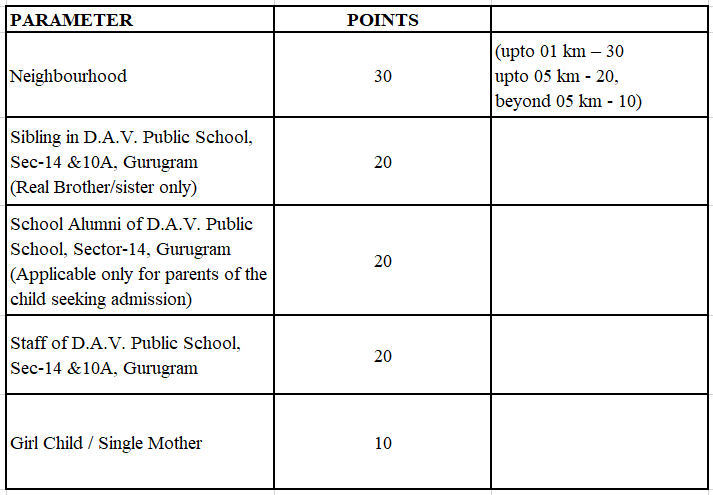 | PARAMETER | POINTS | |
|---|---|---|
| Neighbourhood | 30 | (upto 01 km – 30 upto 05 km - 20, beyond 05 km - 10) |
| Sibling in D.A.V. Public School, Sec-14 &10A, Gurugram (Real Brother/sister only) | 20 | |
| School Alumni of D.A.V. Public School, Sector-14, Gurugram (Applicable only for parents of the child seeking admission) | 20 | |
| Staff of D.A.V. Public School, Sec-14 &10A, Gurugram | 20 | |
| Girl Child / Single Mother | 10 | |